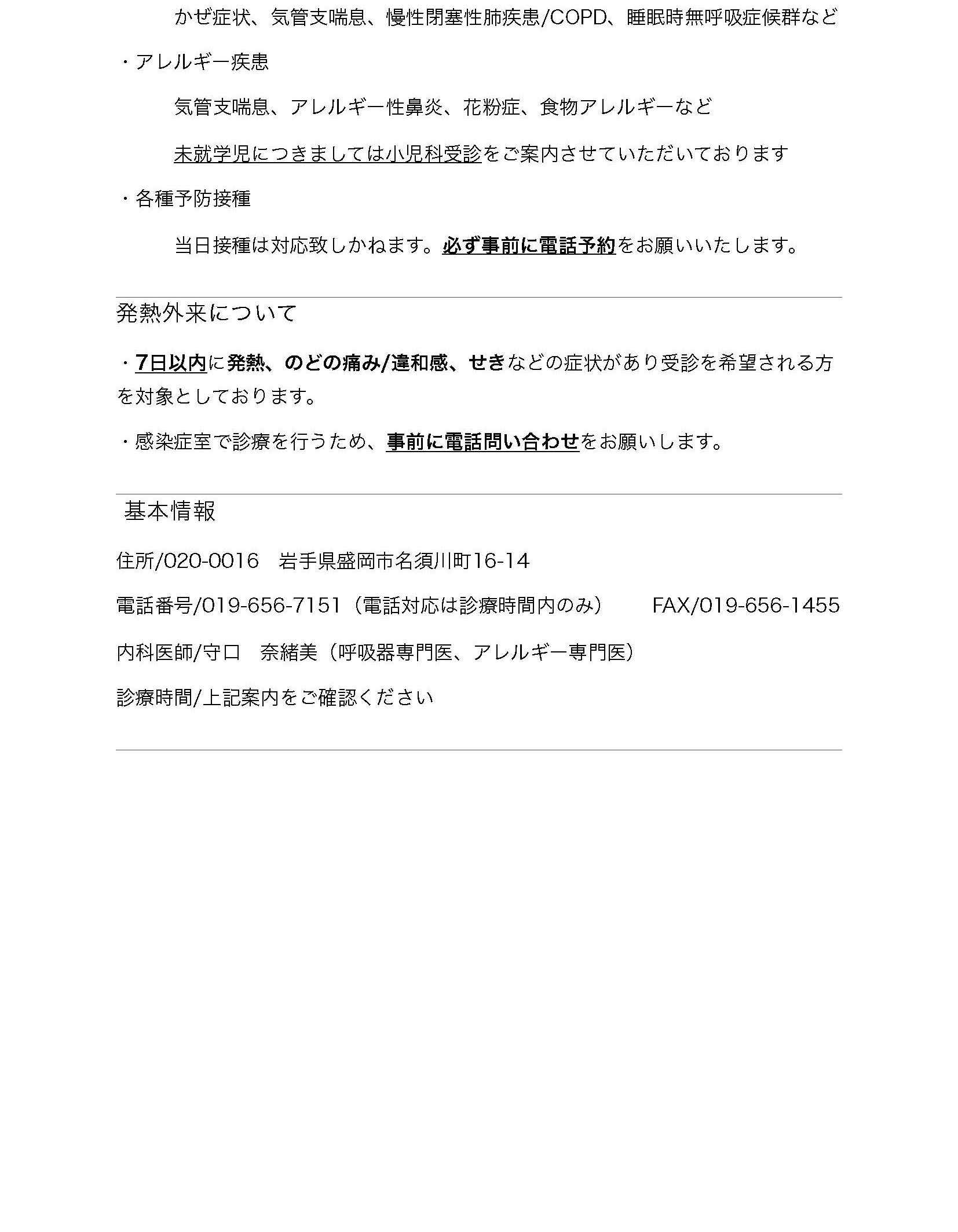 かぜ症状、気管支喘息、慢性閉塞性肺疾患/COPD、睡眠時無呼吸症候群など

・アレルギー疾患

気管支喘息、アレルギー性鼻炎、花粉症、食物アレルギーなど

未就学児につきましては小児科受診をご案内させていただいております

・各種予防接種

当日接種は対応致しかねます。必ず事前に電話予約をお願いいたします。

発熱外来について

・7日以内に発熱、のどの痛み/違和感、せきなどの症状があり受診を希望される方を対象としております。

・感染症室で診療を行うため、事前に電話問い合わせをお願いします。

基本情報

住所/020-0016　岩手県盛岡市名須川町16-14

電話番号/019-656-7151（電話対応は診療時間内のみ）　FAX/019-656-1455

内科医師/守口　奈緒美（呼吸器専門医、アレルギー専門医）

診療時間/上記案内をご確認ください